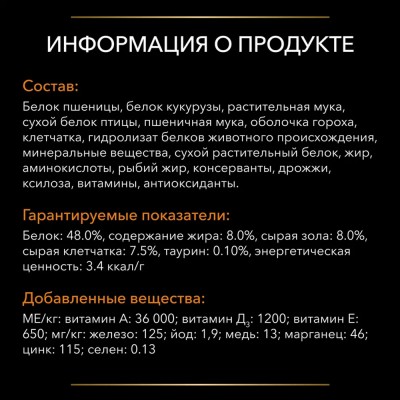 ИНФОРМАЦИЯ О ПРОДУКТЕ

Состав:

Белок пшеницы, белок кукурузы, растительная мука, сухой белок птицы, пшеничная мука, оболочка гороха, клетчатка, гидролизат белков животного происхождения, минеральные вещества, сухой растительный белок, жир, аминокислоты, рыбий жир, консерванты, дрожжи, ксилоза, витамины, антиоксиданты.

Гарантируемые показатели:

Белок: 48.0%, содержание жира: 8.0%, сырая зола: 8.0%, сырая клетчатка: 7.5%, таурин: 0.10%, энергетическая ценность: 3.4 ккал/г

Добавленные вещества:

МЕ/кг: витамин А: 36 000; витамин $Д_3$: 1200; витамин Е: 650; мг/кг: железо: 125; йод: 1,9; медь: 13; марганец: 46; цинк: 115; селен: 0.13